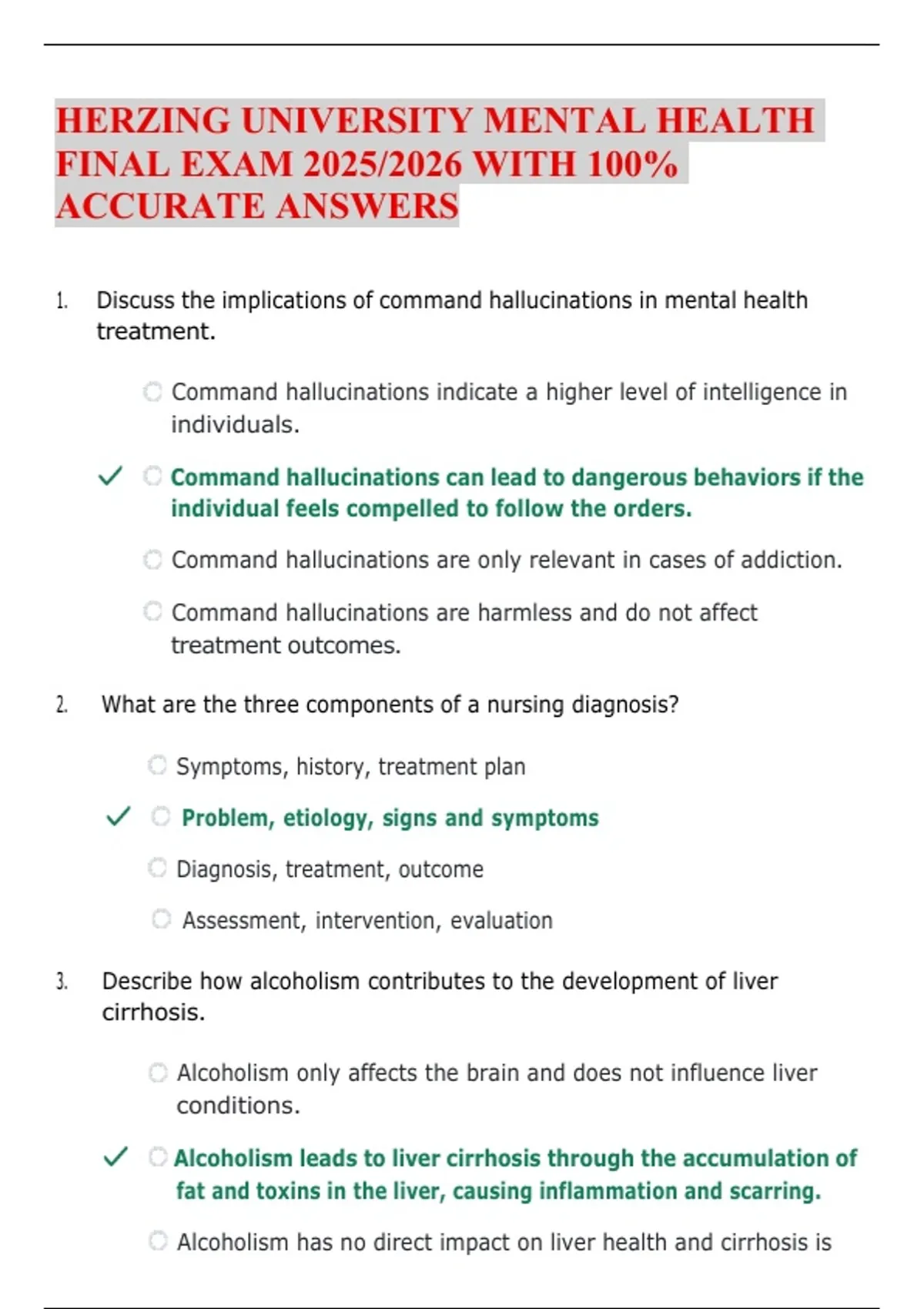 HERZING UNIVERSITY MENTAL HEALTH FINAL EXAM 2025/2026 WITH 100% ACCURATE ANSWERS

1. Discuss the implications of command hallucinations in mental health treatment.

Command hallucinations indicate a higher level of intelligence in individuals.

✓ Command hallucinations can lead to dangerous behaviors if the individual feels compelled to follow the orders.

Command hallucinations are only relevant in cases of addiction.

Command hallucinations are harmless and do not affect treatment outcomes.

2. What are the three components of a nursing diagnosis?

Symptoms, history, treatment plan

✓ Problem, etiology, signs and symptoms

Diagnosis, treatment, outcome

Assessment, intervention, evaluation

3. Describe how alcoholism contributes to the development of liver cirrhosis.

Alcoholism only affects the brain and does not influence liver conditions.

✓ Alcoholism leads to liver cirrhosis through the accumulation of fat and toxins in the liver, causing inflammation and scarring.

Alcoholism has no direct impact on liver health and cirrhosis is